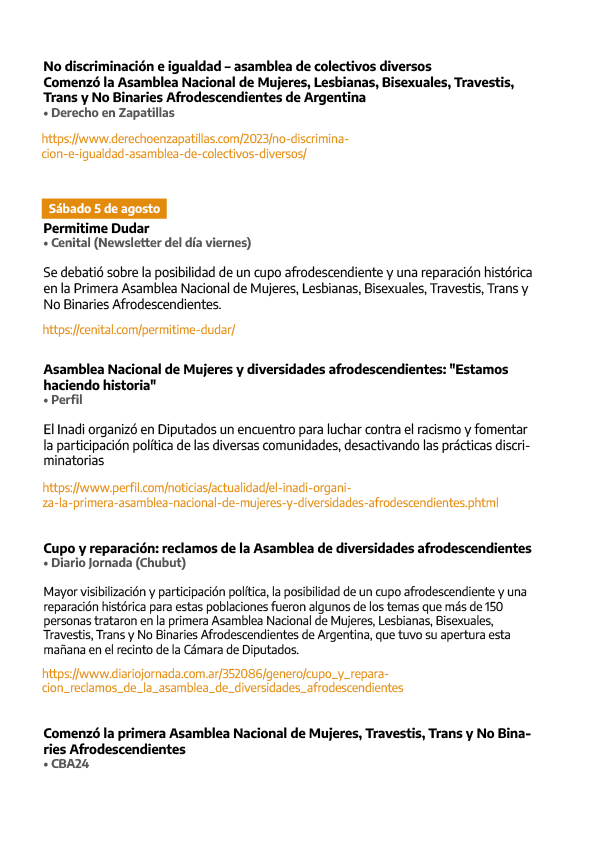 No discriminación e igualdad – asamblea de colectivos diversos
Comenzó la Asamblea Nacional de Mujeres, Lesbianas, Bisexuales, Travestis, Trans y No Binaries Afrodescendientes de Argentina
• Derecho en Zapatillas

https://www.derechoenzapatillas.com/2023/no-discriminacion-e-igualdad-asamblea-de-colectivos-diversos/

Sábado 5 de agosto
Permitime Dudar
• Cenital (Newsletter del día viernes)

Se debatió sobre la posibilidad de un cupo afrodescendiente y una reparación histórica en la Primera Asamblea Nacional de Mujeres, Lesbianas, Bisexuales, Travestis, Trans y No Binaries Afrodescendientes.

https://cenital.com/permitime-dudar/

Asamblea Nacional de Mujeres y diversidades afrodescendientes: "Estamos haciendo historia"
• Perfil

El Inadi organizó en Diputados un encuentro para luchar contra el racismo y fomentar la participación política de las diversas comunidades, desactivando las prácticas discriminatorias

https://www.perfil.com/noticias/actualidad/el-inadi-organiza-la-primera-asamblea-nacional-de-mujeres-y-diversidades-afrodescendientes.phtml

Cupo y reparación: reclamos de la Asamblea de diversidades afrodescendientes
• Diario Jornada (Chubut)

Mayor visibilización y participación política, la posibilidad de un cupo afrodescendiente y una reparación histórica para estas poblaciones fueron algunos de los temas que más de 150 personas trataron en la primera Asamblea Nacional de Mujeres, Lesbianas, Bisexuales, Travestis, Trans y No Binaries Afrodescendientes de Argentina, que tuvo su apertura esta mañana en el recinto de la Cámara de Diputados.

https://www.diariojornada.com.ar/352086/genero/cupo_y_reparacion_reclamos_de_la_asamblea_de_diversidades_afrodescendientes

Comenzó la primera Asamblea Nacional de Mujeres, Travestis, Trans y No Binaries Afrodescendientes
• CBA24